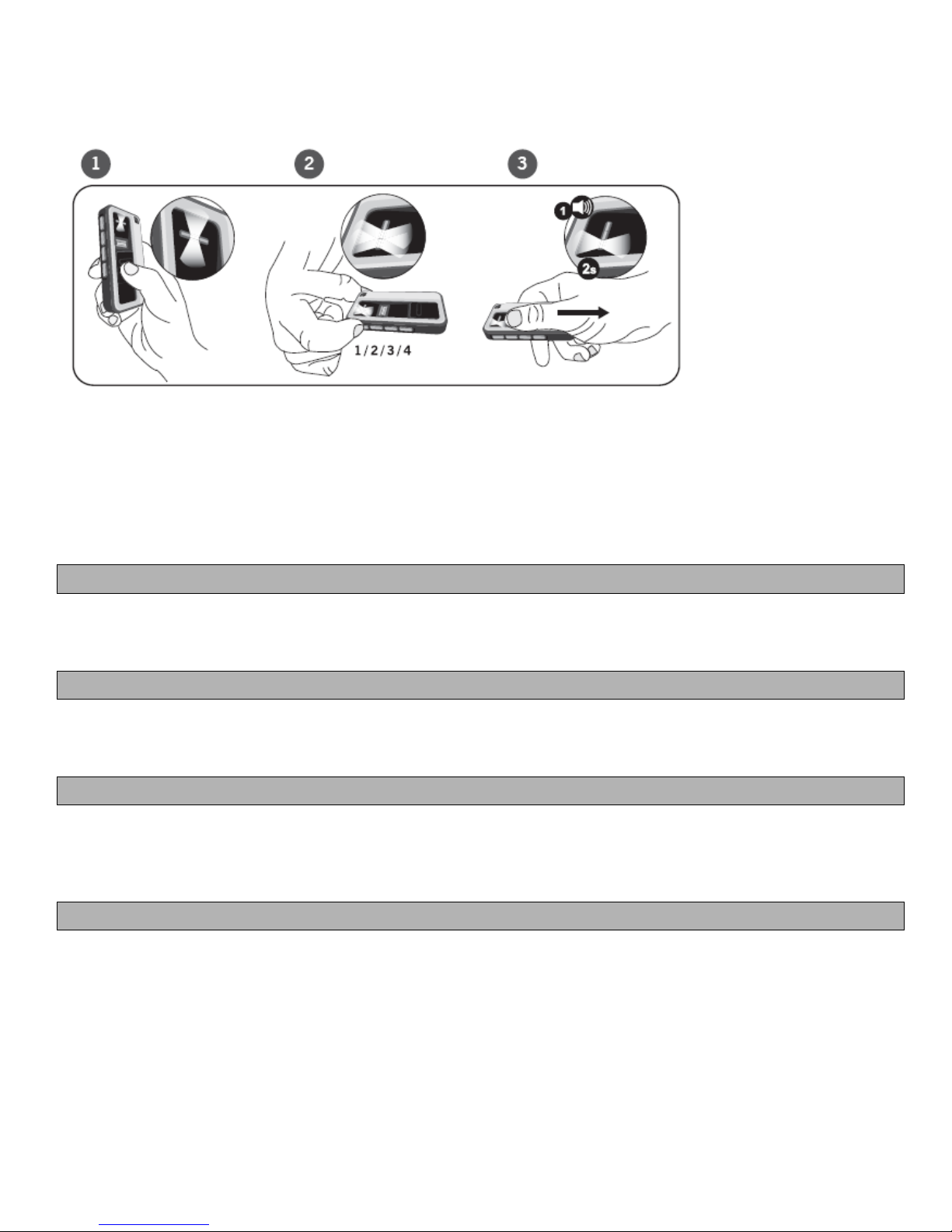 1

2

3

1

2s

1/2/3/4